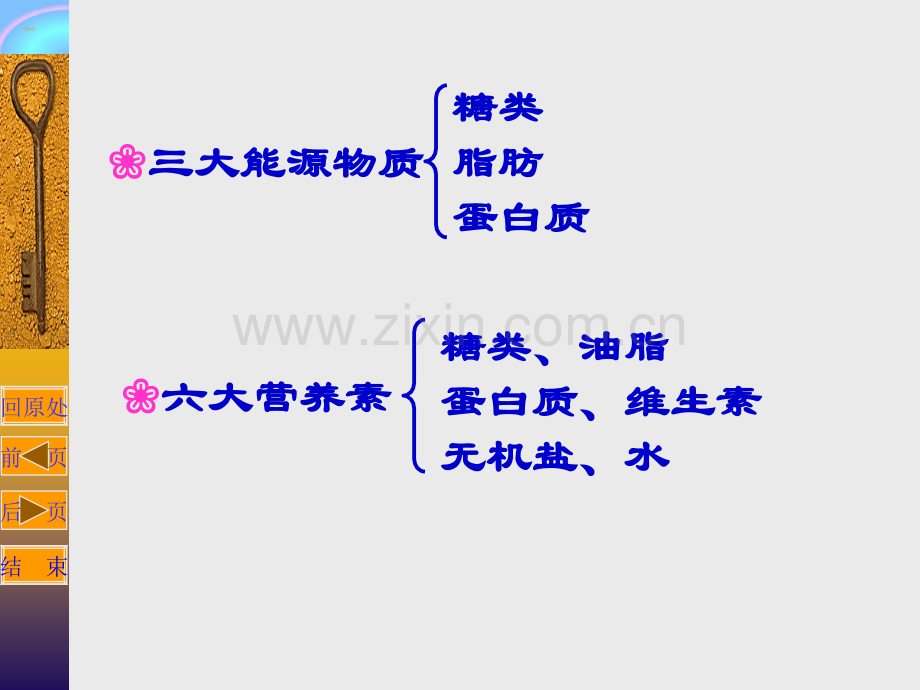 三大能源物质

糖类
脂肪
蛋白质

www.zixin.com.cn

六大营养素

糖类、油脂
蛋白质、维生素
无机盐、水

回原处
前 页
后 页
结 束